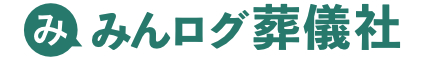 み みんログ葬儀社